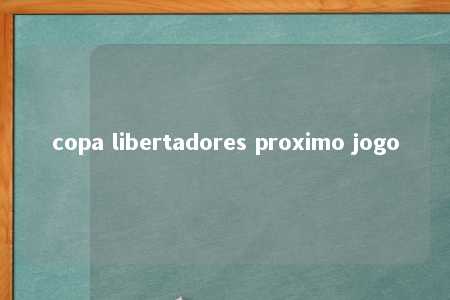 copa libertadores proximo jogo